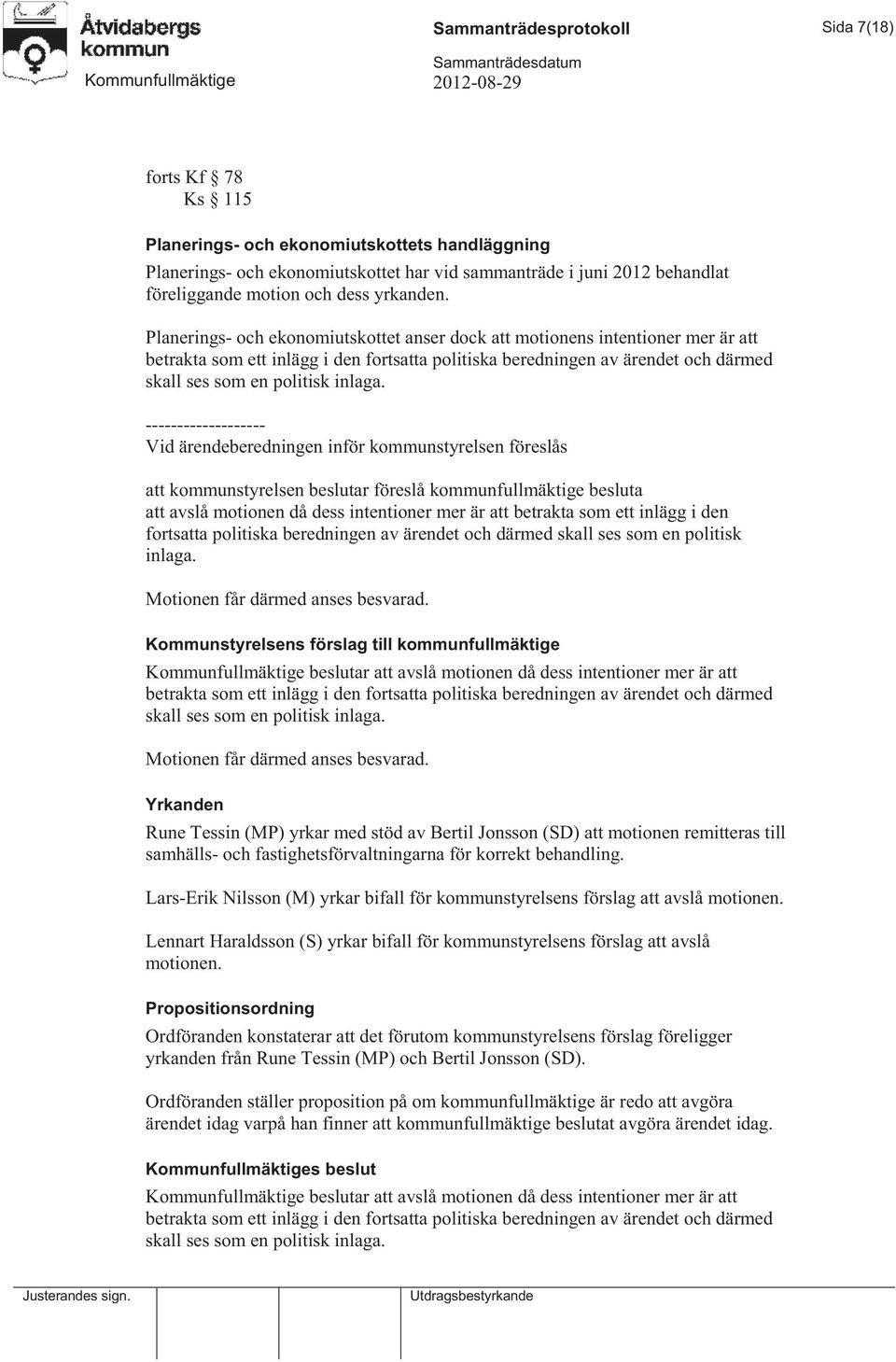 Åtvidabergs kommun

Kommunfullmäktige

Sammanträdesprotokoll

Sammanträdesdatum
2012-08-29

Sida 7(18)

forts Kf § 78
Ks § 115

Planerings- och ekonomiutskottets handläggning
Planerings- och ekonomiutskottet har vid sammanträde i juni 2012 behandlat föreliggande motion och dess yrkanden.

Planerings- och ekonomiutskottet anser dock att motionens intentioner mer är att betrakta som ett inlägg i den fortsatta politiska beredningen av ärendet och därmed skall ses som en politisk inlaga.

-------------------
Vid ärendeberedningen inför kommunstyrelsen föreslås

att kommunstyrelsen beslutar föreslå kommunfullmäktige besluta
att avslå motionen då dess intentioner mer är att betrakta som ett inlägg i den fortsatta politiska beredningen av ärendet och därmed skall ses som en politisk inlaga.

Motionen får därmed anses besvarad.

Kommunstyrelsens förslag till kommunfullmäktige
Kommunfullmäktige beslutar att avslå motionen då dess intentioner mer är att betrakta som ett inlägg i den fortsatta politiska beredningen av ärendet och därmed skall ses som en politisk inlaga.

Motionen får därmed anses besvarad.

Yrkanden
Rune Tessin (MP) yrkar med stöd av Bertil Jonsson (SD) att motionen remitteras till samhälls- och fastighetsförvaltningarna för korrekt behandling.

Lars-Erik Nilsson (M) yrkar bifall för kommunstyrelsens förslag att avslå motionen.

Lennart Haraldsson (S) yrkar bifall för kommunstyrelsens förslag att avslå motionen.

Propositionsordning
Ordföranden konstaterar att det förutom kommunstyrelsens förslag föreligger yrkanden från Rune Tessin (MP) och Bertil Jonsson (SD).

Ordföranden ställer proposition på om kommunfullmäktige är redo att avgöra ärendet idag varpå han finner att kommunfullmäktige beslutat avgöra ärendet idag.

Kommunfullmäktiges beslut
Kommunfullmäktige beslutar att avslå motionen då dess intentioner mer är att betrakta som ett inlägg i den fortsatta politiska beredningen av ärendet och därmed skall ses som en politisk inlaga.

Justerandes sign.

Utdragsbestyrkande